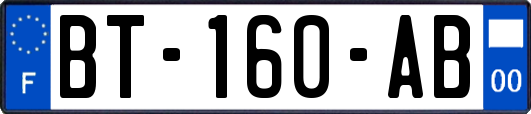 F

BT-160-AB

00